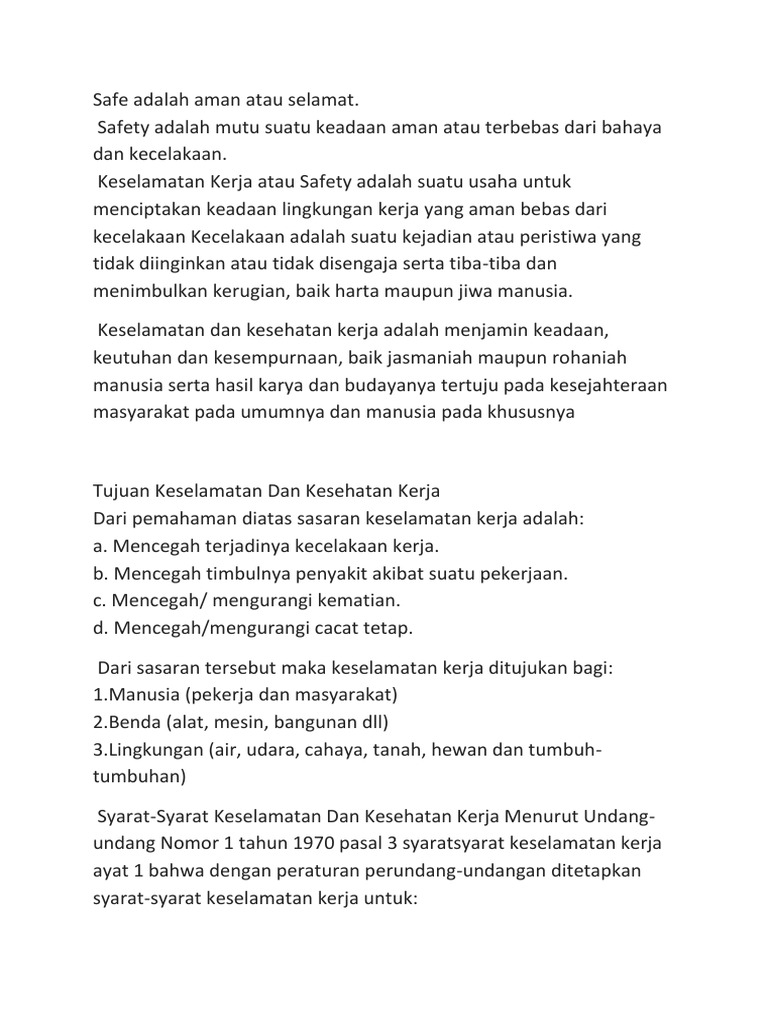 Safe adalah aman atau selamat.
Safety adalah mutu suatu keadaan aman atau terbebas dari bahaya dan kecelakaan.
Keselamatan Kerja atau Safety adalah suatu usaha untuk menciptakan keadaan lingkungan kerja yang aman bebas dari kecelakaan Kecelakaan adalah suatu kejadian atau peristiwa yang tidak diinginkan atau tidak disengaja serta tiba-tiba dan menimbulkan kerugian, baik harta maupun jiwa manusia.

Keselamatan dan kesehatan kerja adalah menjamin keadaan, keutuhan dan kesempurnaan, baik jasmaniah maupun rohaniah manusia serta hasil karya dan budayanya tertuju pada kesejahteraan masyarakat pada umumnya dan manusia pada khususnya

Tujuan Keselamatan Dan Kesehatan Kerja
Dari pemahaman diatas sasaran keselamatan kerja adalah:
a. Mencegah terjadinya kecelakaan kerja.
b. Mencegah timbulnya penyakit akibat suatu pekerjaan.
c. Mencegah/ mengurangi kematian.
d. Mencegah/mengurangi cacat tetap.

Dari sasaran tersebut maka keselamatan kerja ditujukan bagi:
1.Manusia (pekerja dan masyarakat)
2.Benda (alat, mesin, bangunan dll)
3.Lingkungan (air, udara, cahaya, tanah, hewan dan tumbuh-tumbuhan)

Syarat-Syarat Keselamatan Dan Kesehatan Kerja Menurut Undang-undang Nomor 1 tahun 1970 pasal 3 syaratsyarat keselamatan kerja ayat 1 bahwa dengan peraturan perundang-undangan ditetapkan syarat-syarat keselamatan kerja untuk: